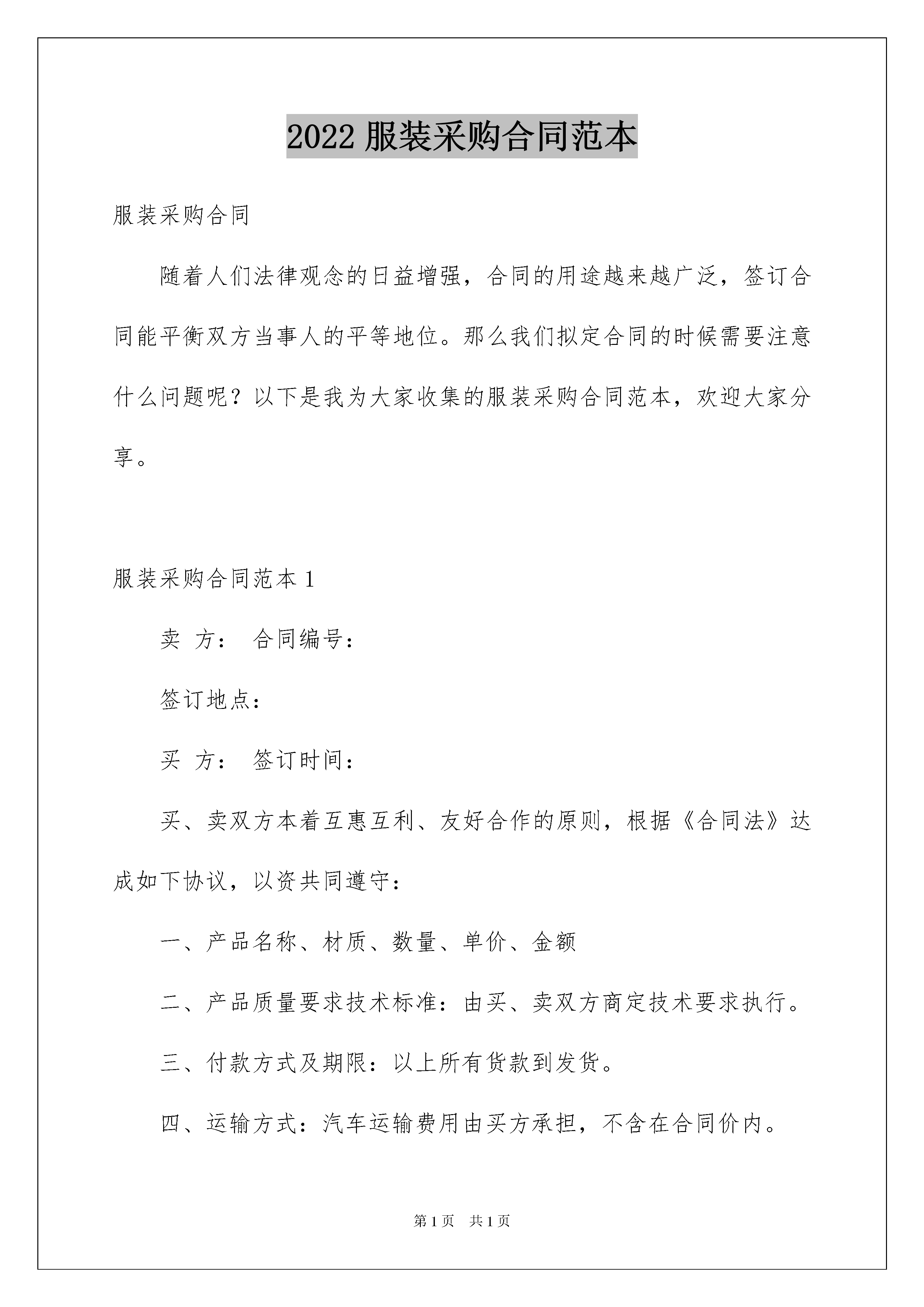 2022 服装采购合同范本

服装采购合同

随着人们法律观念的日益增强，合同的用途越来越广泛，签订合同能平衡双方当事人的平等地位。那么我们拟定合同的时候需要注意什么问题呢？以下是我为大家收集的服装采购合同范本，欢迎大家分享。

服装采购合同范本 1

卖 方： 合同编号：

签订地点：

买 方： 签订时间：

买、卖双方本着互惠互利、友好合作的原则，根据《合同法》达成如下协议，以资共同遵守：

一、产品名称、材质、数量、单价、金额

二、产品质量要求技术标准：由买、卖双方商定技术要求执行。

三、付款方式及期限：以上所有货款到发货。

四、运输方式：汽车运输费用由买方承担，不含在合同价内。

第 1 页 共 1 页